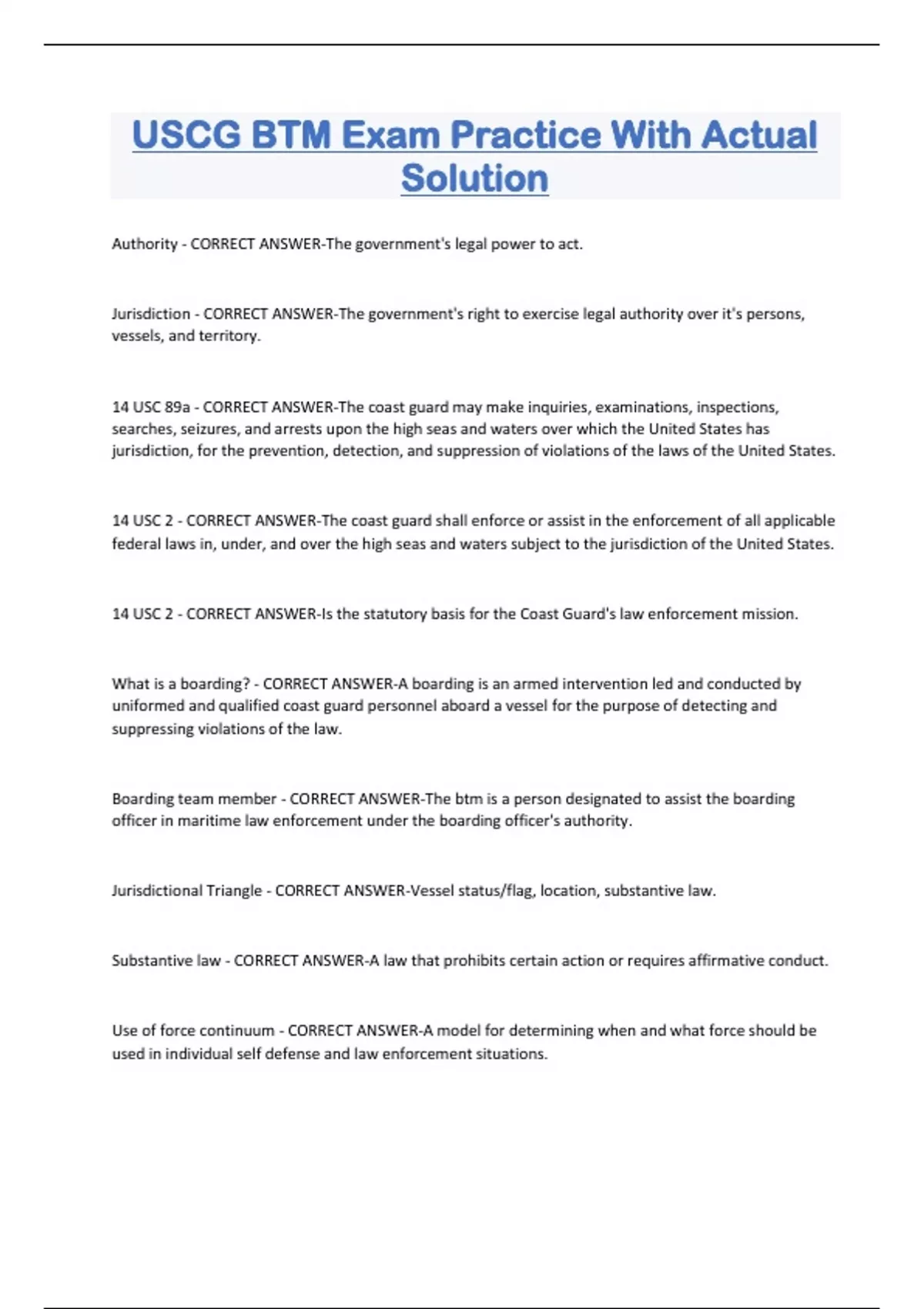 USCG BTM Exam Practice With Actual Solution

Authority - CORRECT ANSWER-The government's legal power to act.

Jurisdiction - CORRECT ANSWER-The government's right to exercise legal authority over it's persons, vessels, and territory.

14 USC 89a - CORRECT ANSWER-The coast guard may make inquiries, examinations, inspections, searches, seizures, and arrests upon the high seas and waters over which the United States has jurisdiction, for the prevention, detection, and suppression of violations of the laws of the United States.

14 USC 2 - CORRECT ANSWER-The coast guard shall enforce or assist in the enforcement of all applicable federal laws in, under, and over the high seas and waters subject to the jurisdiction of the United States.

14 USC 2 - CORRECT ANSWER-Is the statutory basis for the Coast Guard's law enforcement mission.

What is a boarding? - CORRECT ANSWER-A boarding is an armed intervention led and conducted by uniformed and qualified coast guard personnel aboard a vessel for the purpose of detecting and suppressing violations of the law.

Boarding team member - CORRECT ANSWER-The btm is a person designated to assist the boarding officer in maritime law enforcement under the boarding officer's authority.

Jurisdictional Triangle - CORRECT ANSWER-Vessel status/flag, location, substantive law.

Substantive law - CORRECT ANSWER-A law that prohibits certain action or requires affirmative conduct.

Use of force continuum - CORRECT ANSWER-A model for determining when and what force should be used in individual self defense and law enforcement situations.